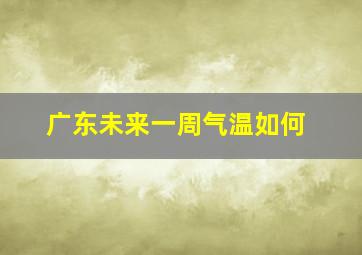 广东未来一周气温如何